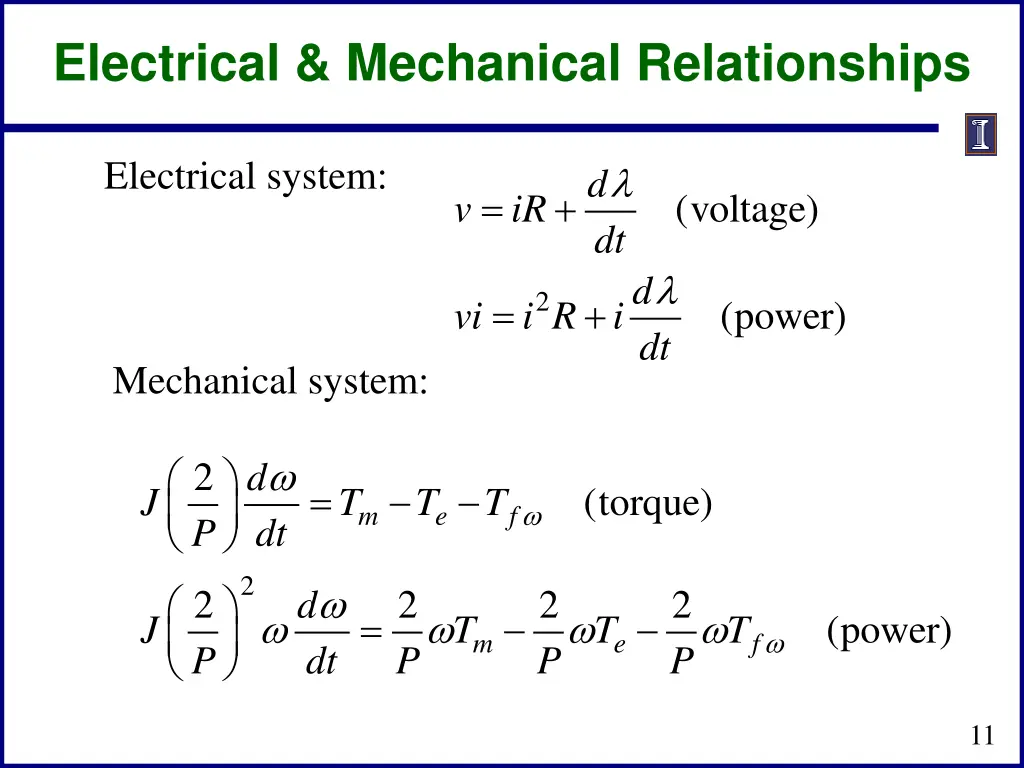 Electrical & Mechanical Relationships

Electrical system:

$v = iR + \frac{d\lambda}{dt}$ (voltage)

$vi = i^2 R + i\frac{d\lambda}{dt}$ (power)

Mechanical system:

$J\left(\frac{2}{P}\right)\frac{d\omega}{dt} = T_m - T_e - T_{f\omega}$ (torque)

$J\left(\frac{2}{P}\right)^2 \omega\frac{d\omega}{dt} = \frac{2}{P}\omega T_m - \frac{2}{P}\omega T_e - \frac{2}{P}\omega T_{f\omega}$ (power)

11